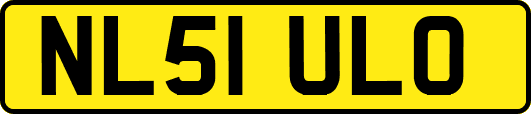 NL51 ULO